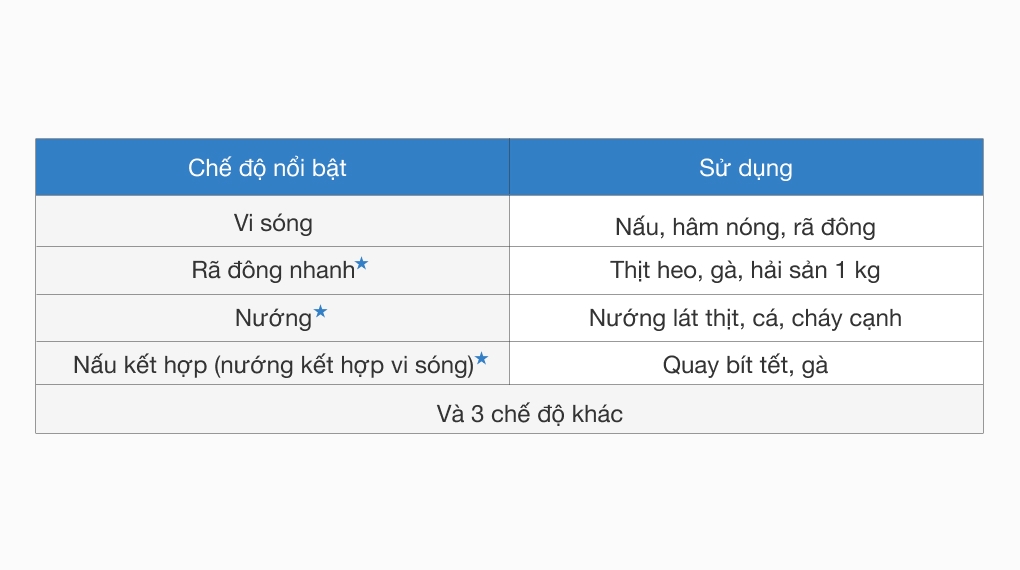 | Chế độ nổi bật | Sử dụng |
|---|---|
| Vi sóng | Nấu, hâm nóng, rã đông |
| Rã đông nhanh★ | Thịt heo, gà, hải sản 1 kg |
| Nướng★ | Nướng lát thịt, cá, cháy cạnh |
| Nấu kết hợp (nướng kết hợp vi sóng)★ | Quay bít tết, gà |
| Và 3 chế độ khác | |